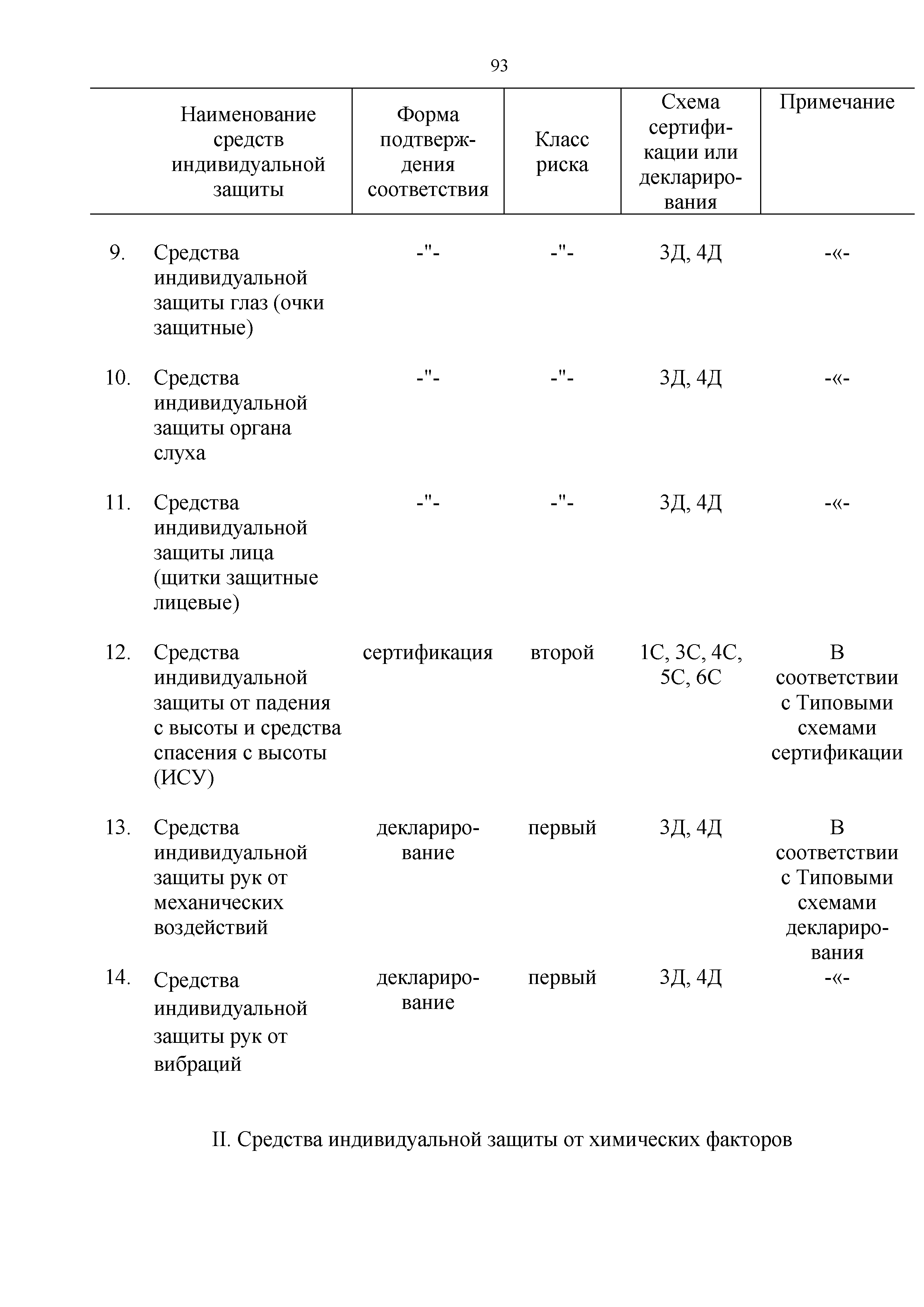 93

|  | Наименование средств индивидуальной защиты | Форма подтверждения соответствия | Класс риска | Схема сертификации или декларирования | Примечание |
|---|---|---|---|---|---|
| 9. | Средства индивидуальной защиты глаз (очки защитные) | -"- | -"- | 3Д, 4Д | -«- |
| 10. | Средства индивидуальной защиты органа слуха | -"- | -"- | 3Д, 4Д | -«- |
| 11. | Средства индивидуальной защиты лица (щитки защитные лицевые) | -"- | -"- | 3Д, 4Д | -«- |
| 12. | Средства индивидуальной защиты от падения с высоты и средства спасения с высоты (ИСУ) | сертификация | второй | 1С, 3С, 4С, 5С, 6С | В соответствии с Типовыми схемами сертификации |
| 13. | Средства индивидуальной защиты рук от механических воздействий | декларирование | первый | 3Д, 4Д | В соответствии с Типовыми схемами декларирования |
| 14. | Средства индивидуальной защиты рук от вибраций | декларирование | первый | 3Д, 4Д | -«- |

II. Средства индивидуальной защиты от химических факторов